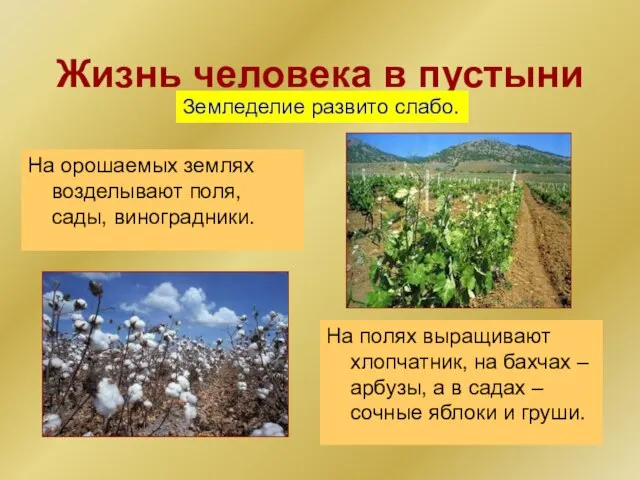 Жизнь человека в пустыни

Земледелие развито слабо.

На орошаемых землях возделывают поля, сады, виноградники.

На полях выращивают хлопчатник, на бахчах – арбузы, а в садах – сочные яблоки и груши.